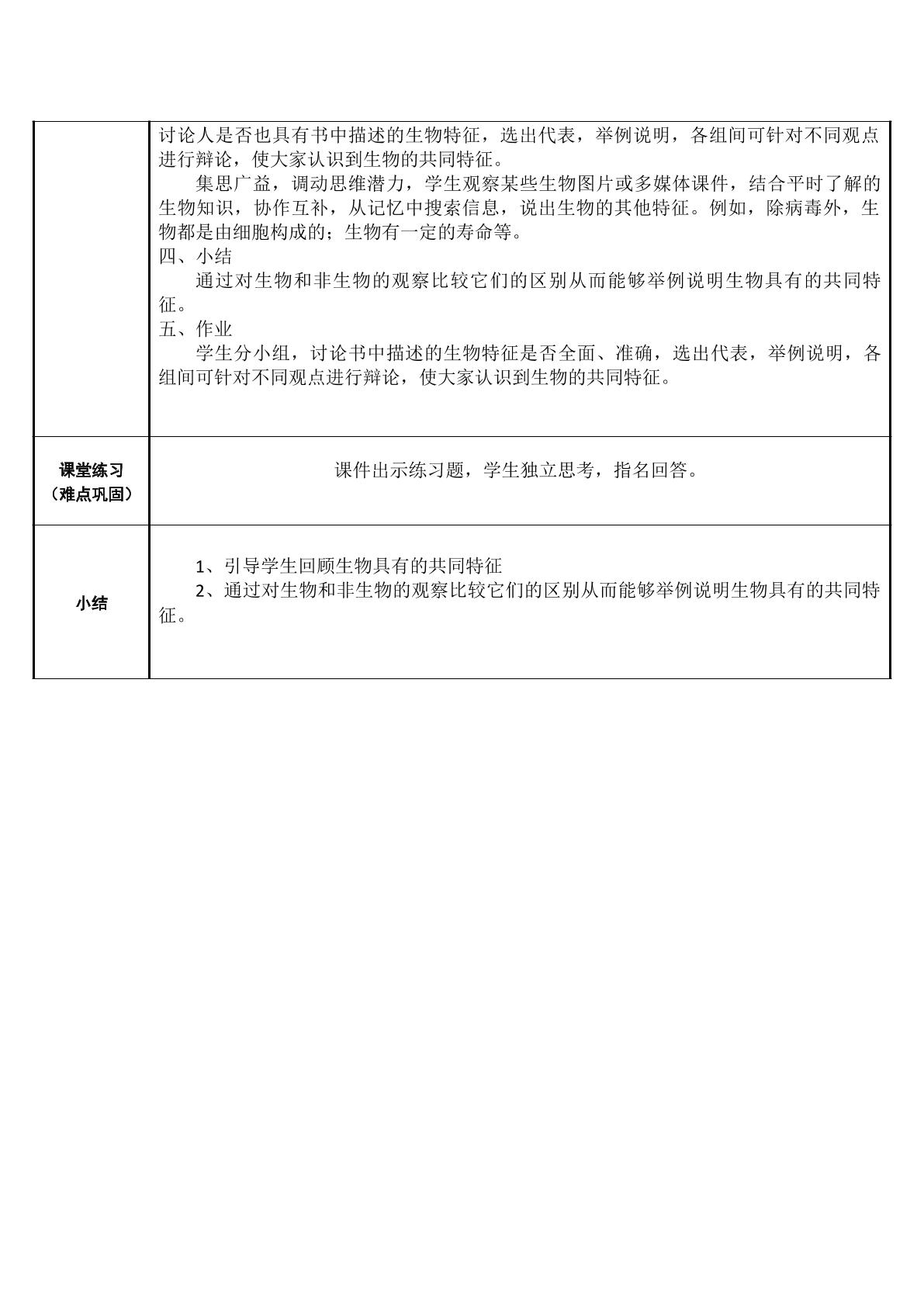 | | 讨论人是否也具有书中描述的生物特征，选出代表，举例说明，各组间可针对不同观点进行辩论，使大家认识到生物的共同特征。 集思广益，调动思维潜力，学生观察某些生物图片或多媒体课件，结合平时了解的生物知识，协作互补，从记忆中搜索信息，说出生物的其他特征。例如，除病毒外，生物都是由细胞构成的；生物有一定的寿命等。 四、小结 通过对生物和非生物的观察比较它们的区别从而能够举例说明生物具有的共同特征。 五、作业 学生分小组，讨论书中描述的生物特征是否全面、准确，选出代表，举例说明，各组间可针对不同观点进行辩论，使大家认识到生物的共同特征。 |
|---|---|
| 课堂练习（难点巩固） | 课件出示练习题，学生独立思考，指名回答。 |
| 小结 | 1、引导学生回顾生物具有的共同特征 2、通过对生物和非生物的观察比较它们的区别从而能够举例说明生物具有的共同特征。 |